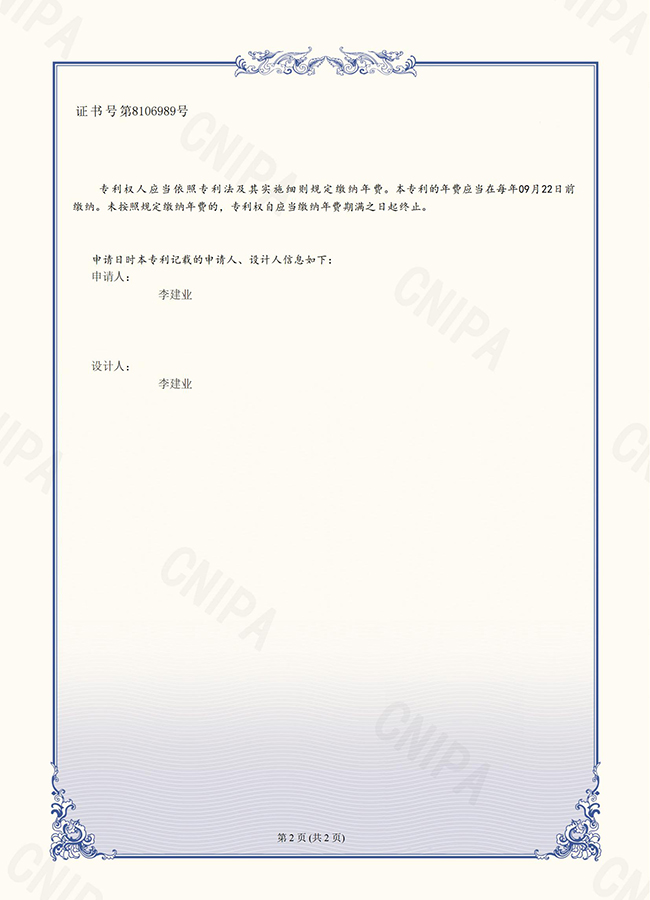 证书号第8106989号

专利权人应当依照专利法及其实施细则规定缴纳年费。本专利的年费应当在每年09月22日前缴纳。未按照规定缴纳年费的，专利权自应当缴纳年费期满之日起终止。

申请日时本专利记载的申请人、设计人信息如下：
申请人：
李建业

设计人：
李建业

第2页(共2页)

CNIPA